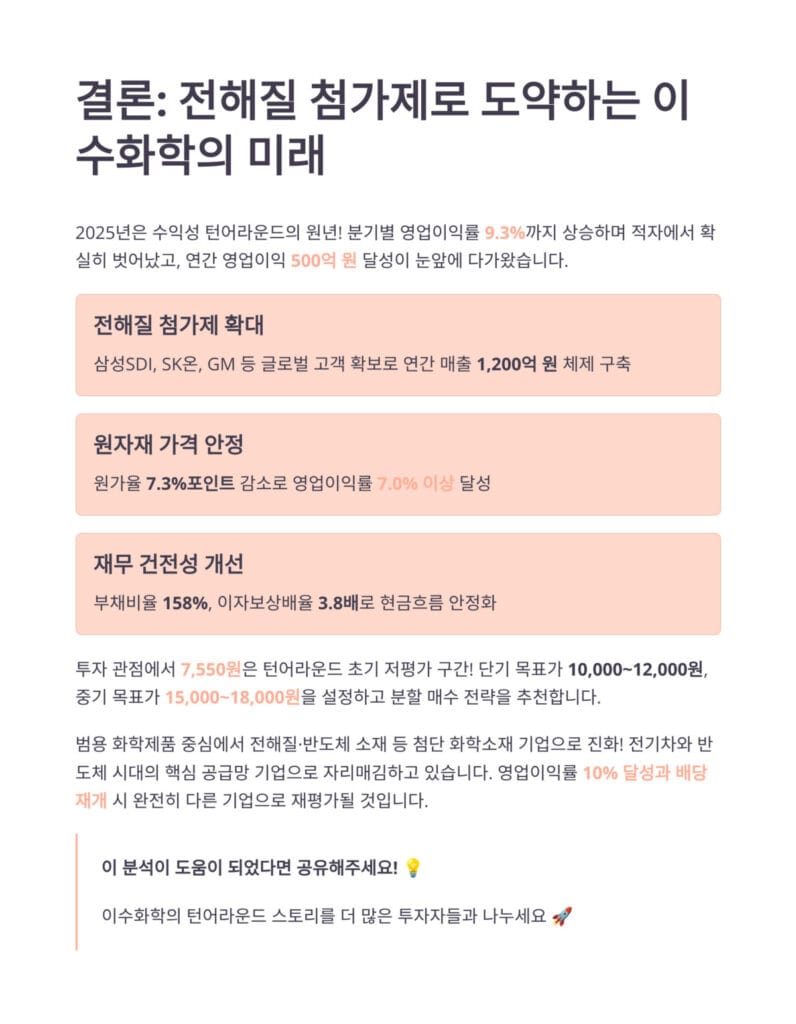 결론: 전해질 첨가제로 도약하는 이수화학의 미래

2025년은 수익성 턴어라운드의 원년! 분기별 영업이익률 9.3%까지 상승하며 적자에서 확실히 벗어났고, 연간 영업이익 500억 원 달성이 눈앞에 다가왔습니다.

전해질 첨가제 확대

삼성SDI, SK온, GM 등 글로벌 고객 확보로 연간 매출 1,200억 원 체제 구축

원자재 가격 안정

원가율 7.3%포인트 감소로 영업이익률 7.0% 이상 달성

재무 건전성 개선

부채비율 158%, 이자보상배율 3.8배로 현금흐름 안정화

투자 관점에서 7,550원은 턴어라운드 초기 저평가 구간! 단기 목표가 10,000~12,000원, 중기 목표가 15,000~18,000원을 설정하고 분할 매수 전략을 추천합니다.

범용 화학제품 중심에서 전해질·반도체 소재 등 첨단 화학소재 기업으로 진화! 전기차와 반도체 시대의 핵심 공급망 기업으로 자리매김하고 있습니다. 영업이익률 10% 달성과 배당 재개 시 완전히 다른 기업으로 재평가될 것입니다.

이 분석이 도움이 되었다면 공유해주세요! 💡

이수화학의 턴어라운드 스토리를 더 많은 투자자들과 나누세요 🚀